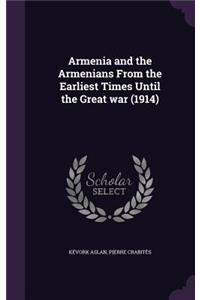 Armenia and the Armenians From the Earliest Times Until the Great war (1914)

Scholar SELECT

KÉVORK ASLAN, PIERRE CRABITÈS